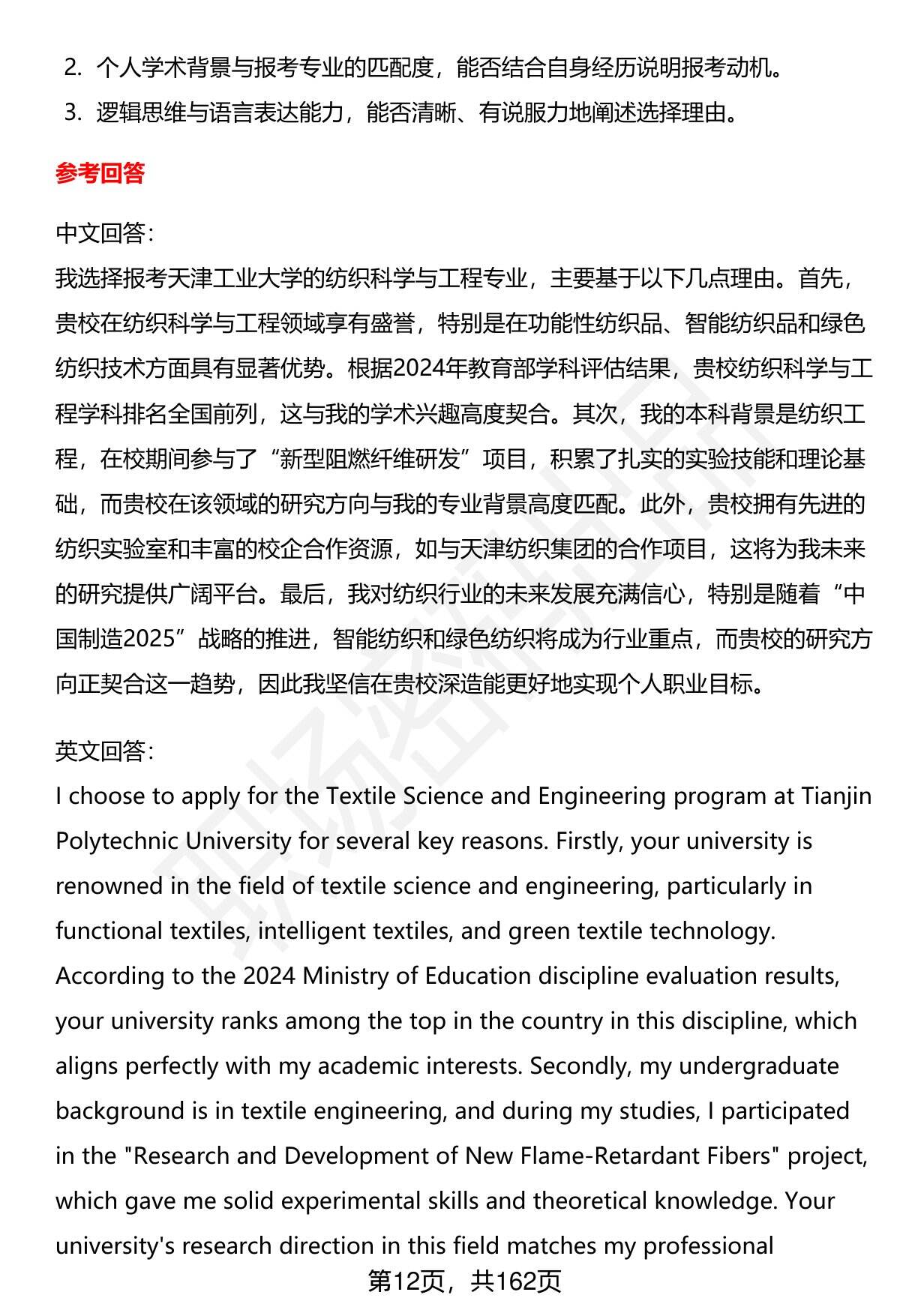 2. 个人学术背景与报考专业的匹配度，能否结合自身经历说明报考动机。

3. 逻辑思维与语言表达能力，能否清晰、有说服力地阐述选择理由。

参考回答

中文回答：
我选择报考天津工业大学的纺织科学与工程专业，主要基于以下几点理由。首先，贵校在纺织科学与工程领域享有盛誉，特别是在功能性纺织品、智能纺织品和绿色纺织技术方面具有显著优势。根据2024年教育部学科评估结果，贵校纺织科学与工程学科排名全国前列，这与我的学术兴趣高度契合。其次，我的本科背景是纺织工程，在校期间参与了“新型阻燃纤维研发”项目，积累了扎实的实验技能和理论基础，而贵校在该领域的研究方向与我的专业背景高度匹配。此外，贵校拥有先进的纺织实验室和丰富的校企合作资源，如与天津纺织集团的合作项目，这将为我未来的研究提供广阔平台。最后，我对纺织行业的未来发展充满信心，特别是随着“中国制造2025”战略的推进，智能纺织和绿色纺织将成为行业重点，而贵校的研究方向正契合这一趋势，因此我坚信在贵校深造能更好地实现个人职业目标。

英文回答：
I choose to apply for the Textile Science and Engineering program at Tianjin Polytechnic University for several key reasons. Firstly, your university is renowned in the field of textile science and engineering, particularly in functional textiles, intelligent textiles, and green textile technology. According to the 2024 Ministry of Education discipline evaluation results, your university ranks among the top in the country in this discipline, which aligns perfectly with my academic interests. Secondly, my undergraduate background is in textile engineering, and during my studies, I participated in the "Research and Development of New Flame-Retardant Fibers" project, which gave me solid experimental skills and theoretical knowledge. Your university's research direction in this field matches my professional

第12页，共162页